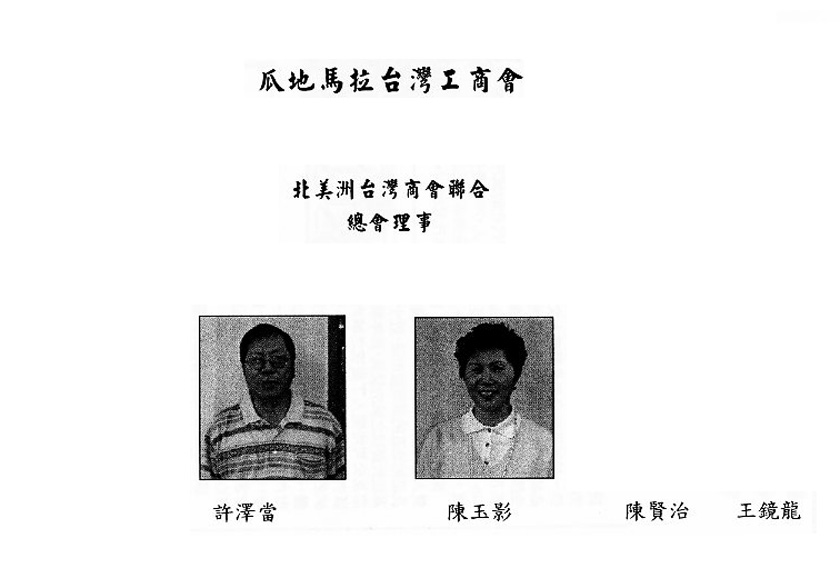 瓜地馬拉台灣工商會

北美洲台灣商會聯合
總會理事

許澤當 陳玉影 陳賢治 王鏡龍